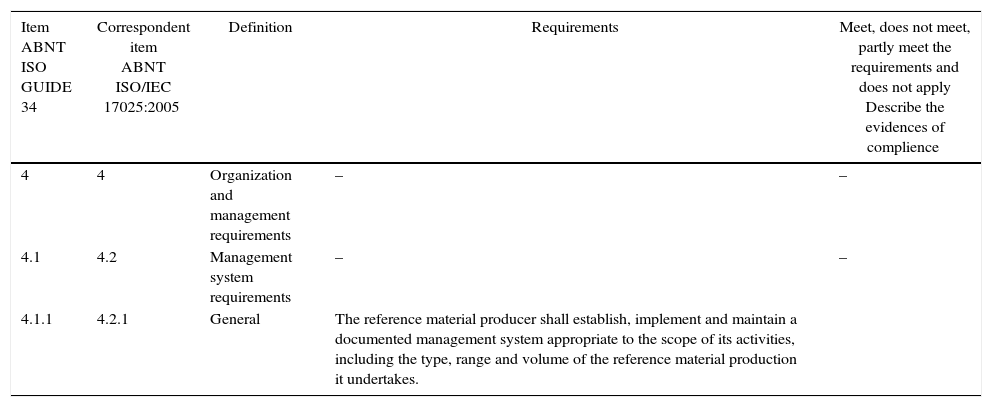 | Item ABNT ISO GUIDE 34 | Correspondent item ABNT ISO/IEC 17025:2005 | Definition | Requirements | Meet, does not meet, partly meet the requirements and does not apply Describe the evidences of complience |
|---|---|---|---|---|
| 4 | 4 | Organization and management requirements | – | – |
| 4.1 | 4.2 | Management system requirements | – | – |
| 4.1.1 | 4.2.1 | General | The reference material producer shall establish, implement and maintain a documented management system appropriate to the scope of its activities, including the type, range and volume of the reference material production it undertakes. | |